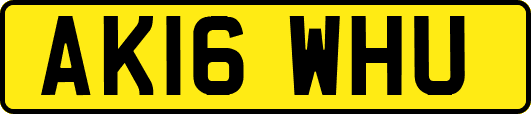 AK16 WHU